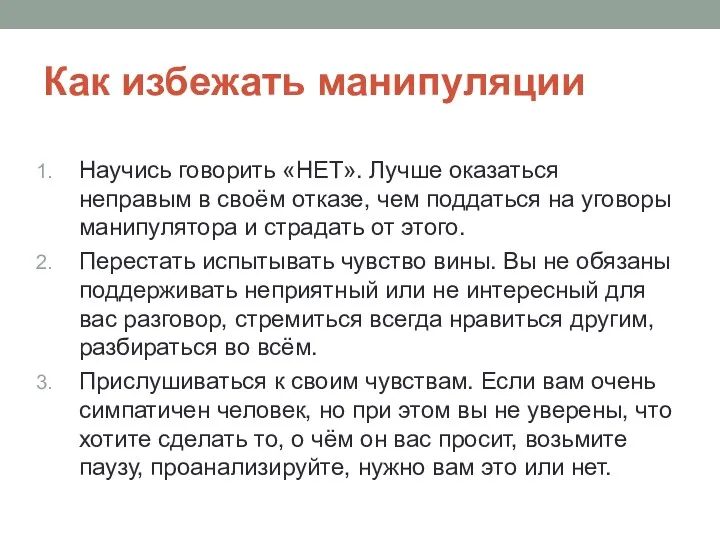 Как избежать манипуляции

1. Научись говорить «НЕТ». Лучше оказаться неправым в своём отказе, чем поддаться на уговоры манипулятора и страдать от этого.
2. Перестать испытывать чувство вины. Вы не обязаны поддерживать неприятный или не интересный для вас разговор, стремиться всегда нравиться другим, разбираться во всём.
3. Прислушиваться к своим чувствам. Если вам очень симпатичен человек, но при этом вы не уверены, что хотите сделать то, о чём он вас просит, возьмите паузу, проанализируйте, нужно вам это или нет.